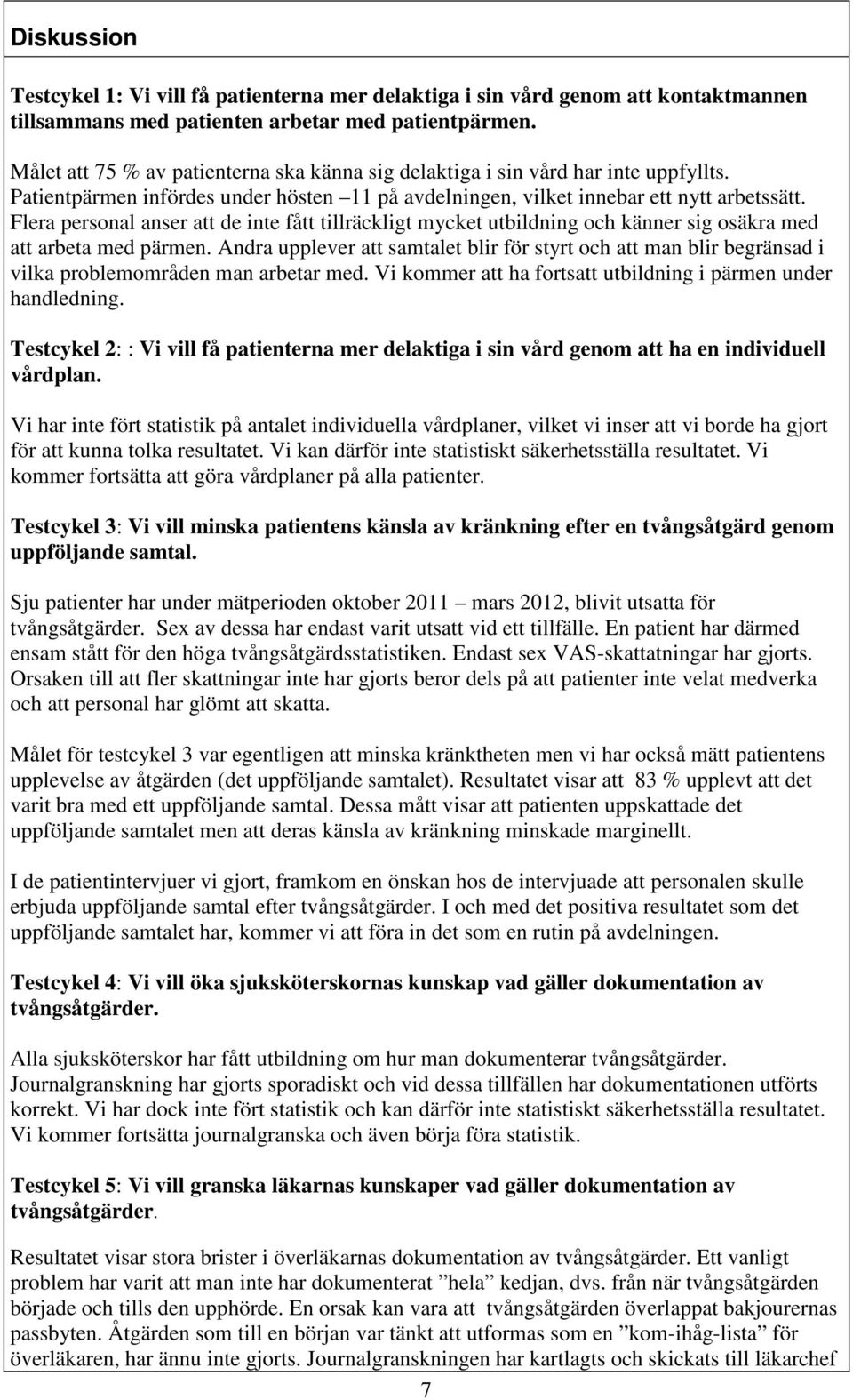 Diskussion

Testcykel 1: Vi vill få patienterna mer delaktiga i sin vård genom att kontaktmannen tillsammans med patienten arbetar med patientpärmen.

Målet att 75 % av patienterna ska känna sig delaktiga i sin vård har inte uppfyllts. Patientpärmen infördes under hösten –11 på avdelningen, vilket innebar ett nytt arbetssätt. Flera personal anser att de inte fått tillräckligt mycket utbildning och känner sig osäkra med att arbeta med pärmen. Andra upplever att samtalet blir för styrt och att man blir begränsad i vilka problemområden man arbetar med. Vi kommer att ha fortsatt utbildning i pärmen under handledning.

Testcykel 2: : Vi vill få patienterna mer delaktiga i sin vård genom att ha en individuell vårdplan.

Vi har inte fört statistik på antalet individuella vårdplaner, vilket vi inser att vi borde ha gjort för att kunna tolka resultatet. Vi kan därför inte statistiskt säkerhetsställa resultatet. Vi kommer fortsätta att göra vårdplaner på alla patienter.

Testcykel 3: Vi vill minska patientens känsla av kränkning efter en tvångsåtgärd genom uppföljande samtal.

Sju patienter har under mätperioden oktober 2011 – mars 2012, blivit utsatta för tvångsåtgärder. Sex av dessa har endast varit utsatt vid ett tillfälle. En patient har därmed ensam stått för den höga tvångsåtgärdsstatistiken. Endast sex VAS-skattatningar har gjorts. Orsaken till att fler skattningar inte har gjorts beror dels på att patienter inte velat medverka och att personal har glömt att skatta.

Målet för testcykel 3 var egentligen att minska kränktheten men vi har också mätt patientens upplevelse av åtgärden (det uppföljande samtalet). Resultatet visar att 83 % upplevt att det varit bra med ett uppföljande samtal. Dessa mått visar att patienten uppskattade det uppföljande samtalet men att deras känsla av kränkning minskade marginellt.

I de patientintervjuer vi gjort, framkom en önskan hos de intervjuade att personalen skulle erbjuda uppföljande samtal efter tvångsåtgärder. I och med det positiva resultatet som det uppföljande samtalet har, kommer vi att föra in det som en rutin på avdelningen.

Testcykel 4: Vi vill öka sjuksköterskornas kunskap vad gäller dokumentation av tvångsåtgärder.

Alla sjuksköterskor har fått utbildning om hur man dokumenterar tvångsåtgärder. Journalgranskning har gjorts sporadiskt och vid dessa tillfällen har dokumentationen utförts korrekt. Vi har dock inte fört statistik och kan därför inte statistiskt säkerhetsställa resultatet. Vi kommer fortsätta journalgranska och även börja föra statistik.

Testcykel 5: Vi vill granska läkarnas kunskaper vad gäller dokumentation av tvångsåtgärder.

Resultatet visar stora brister i överläkarnas dokumentation av tvångsåtgärder. Ett vanligt problem har varit att man inte har dokumenterat ”hela” kedjan, dvs. från när tvångsåtgärden började och tills den upphörde. En orsak kan vara att tvångsåtgärden överlappat bakjourernas passbyten. Åtgärden som till en början var tänkt att utformas som en ”kom-ihåg-lista” för överläkaren, har ännu inte gjorts. Journalgranskningen har kartlagts och skickats till läkarchef

7